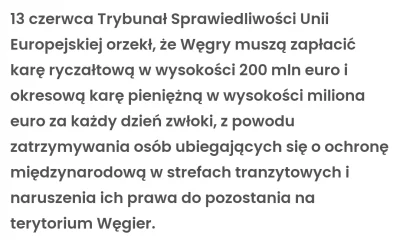 13 czerwca Trybunał Sprawiedliwości Unii Europejskiej orzekł, że Węgry muszą zapłacić karę ryczałtową w wysokości 200 mln euro i okresową karę pieniężną w wysokości miliona euro za każdy dzień zwłoki, z powodu zatrzymywania osób ubiegających się o ochronę międzynarodową w strefach tranzytowych i naruszenia ich prawa do pozostania na terytorium Węgier.